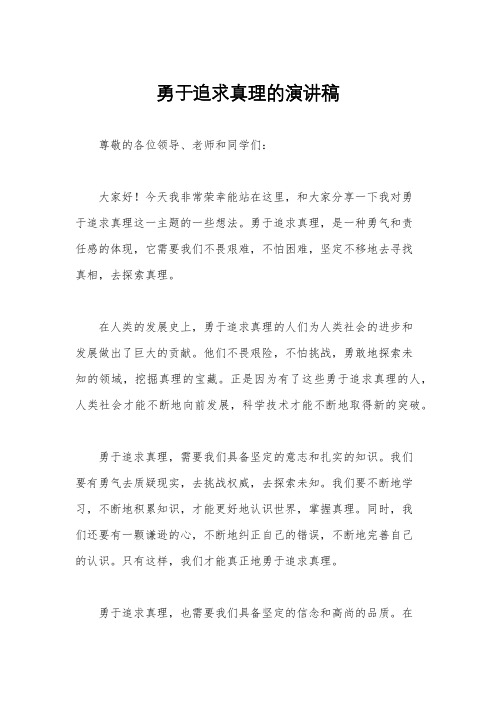 勇于追求真理的演讲稿

尊敬的各位领导、老师和同学们：

大家好！今天我非常荣幸能站在这里，和大家分享一下我对勇于追求真理这一主题的一些想法。勇于追求真理，是一种勇气和责任感的体现，它需要我们不畏艰难，不怕困难，坚定不移地去寻找真相，去探索真理。

在人类的发展史上，勇于追求真理的人们为人类社会的进步和发展做出了巨大的贡献。他们不畏艰险，不怕挑战，勇敢地探索未知的领域，挖掘真理的宝藏。正是因为有了这些勇于追求真理的人，人类社会才能不断地向前发展，科学技术才能不断地取得新的突破。

勇于追求真理，需要我们具备坚定的意志和扎实的知识。我们要有勇气去质疑现实，去挑战权威，去探索未知。我们要不断地学习，不断地积累知识，才能更好地认识世界，掌握真理。同时，我们还要有一颗谦逊的心，不断地纠正自己的错误，不断地完善自己的认识。只有这样，我们才能真正地勇于追求真理。

勇于追求真理，也需要我们具备坚定的信念和高尚的品质。在